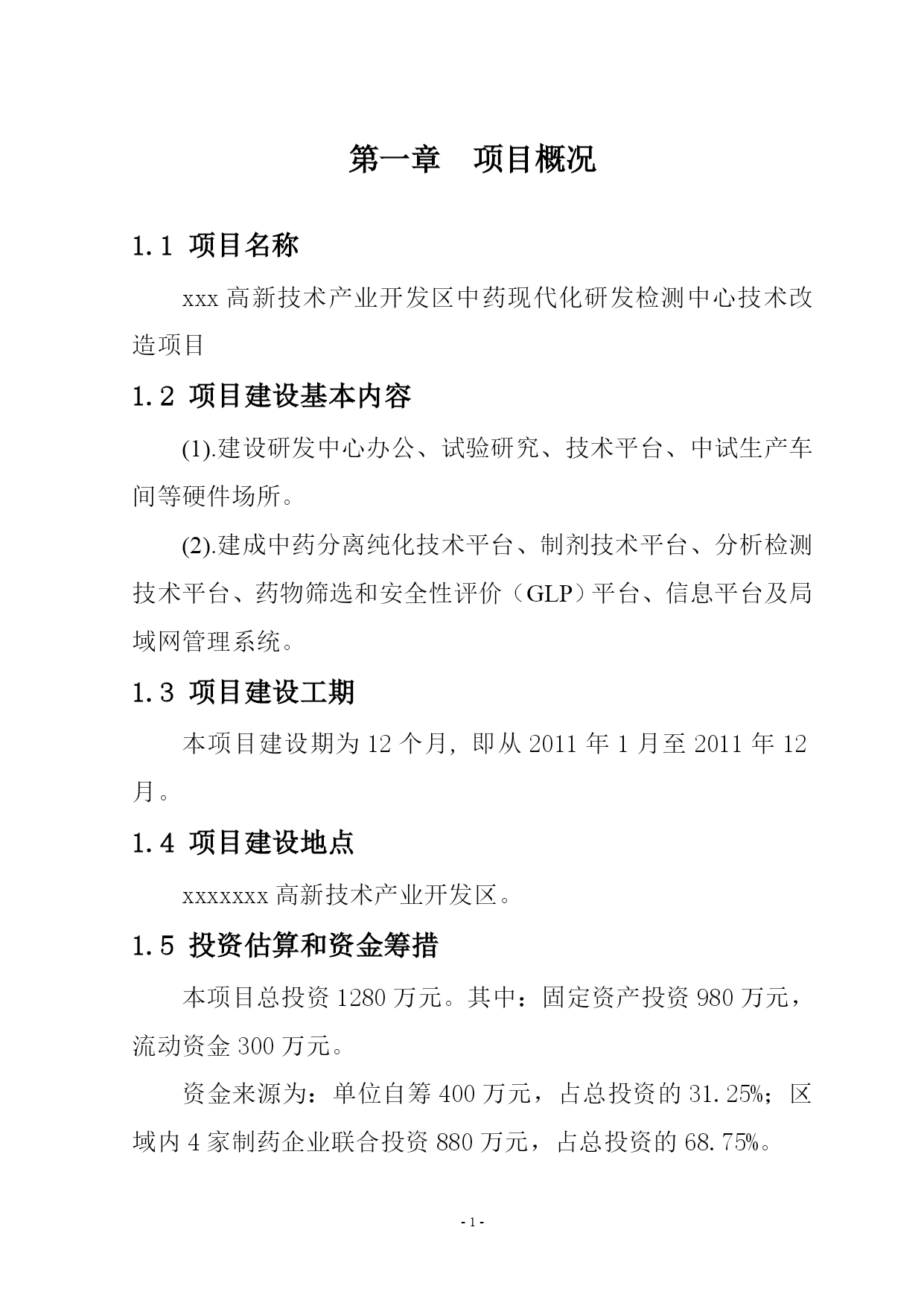 第一章　项目概况

1.1 项目名称

xxx 高新技术产业开发区中药现代化研发检测中心技术改造项目

1.2 项目建设基本内容

(1).建设研发中心办公、试验研究、技术平台、中试生产车间等硬件场所。

(2).建成中药分离纯化技术平台、制剂技术平台、分析检测技术平台、药物筛选和安全性评价（GLP）平台、信息平台及局域网管理系统。

1.3 项目建设工期

本项目建设期为 12 个月，即从 2011 年 1 月至 2011 年 12 月。

1.4 项目建设地点

xxxxxxx 高新技术产业开发区。

1.5 投资估算和资金筹措

本项目总投资 1280 万元。其中：固定资产投资 980 万元，流动资金 300 万元。

资金来源为：单位自筹 400 万元，占总投资的 31.25%；区域内 4 家制药企业联合投资 880 万元，占总投资的 68.75%。

- 1 -